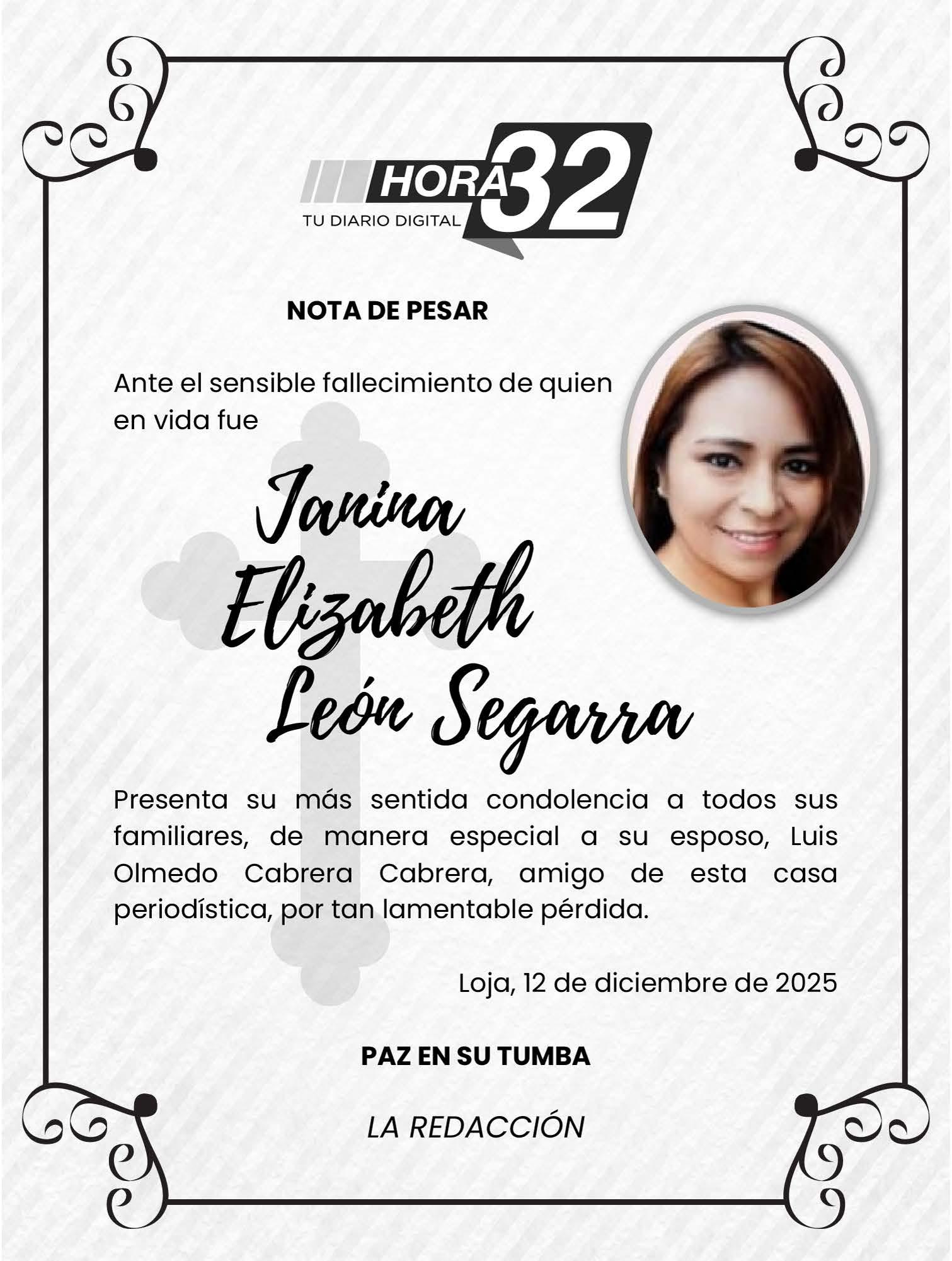 HORA 32
TU DIARIO DIGITAL

NOTA DE PESAR

Ante el sensible fallecimiento de quien en vida fue

Janina Elizabeth León Segarra

Presenta su más sentida condolencia a todos sus familiares, de manera especial a su esposo, Luis Olmedo Cabrera Cabrera, amigo de esta casa periodística, por tan lamentable pérdida.

Loja, 12 de diciembre de 2025

PAZ EN SU TUMBA

LA REDACCIÓN